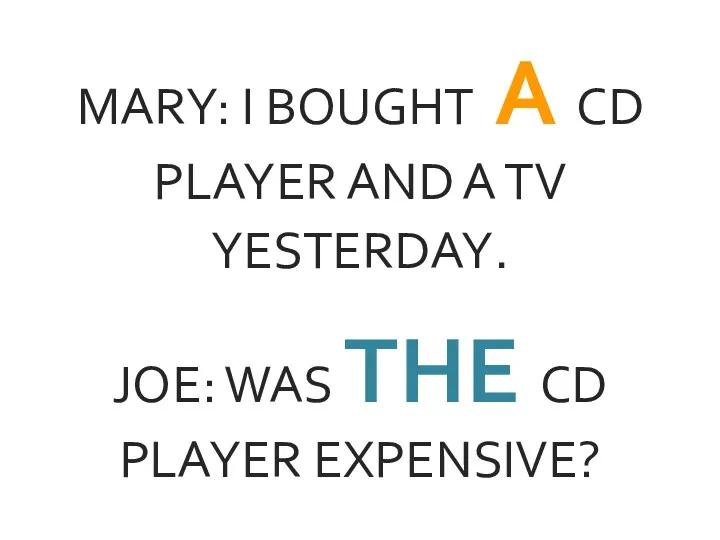 MARY: I BOUGHT A CD PLAYER AND A TV YESTERDAY.

JOE: WAS THE CD PLAYER EXPENSIVE?